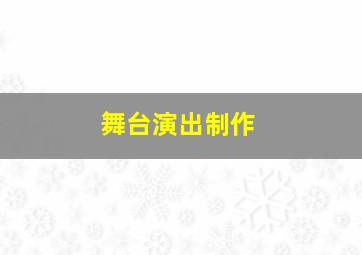 舞台演出制作